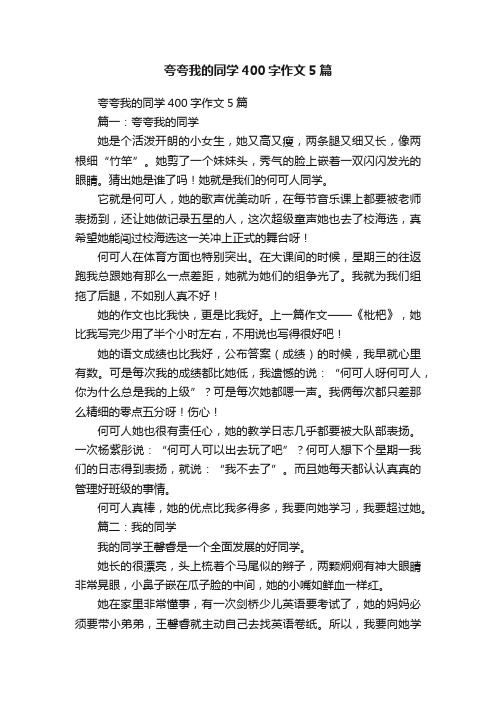 夸夸我的同学400字作文5篇

夸夸我的同学400字作文5篇

篇一：夸夸我的同学

她是个活泼开朗的小女生，她又高又瘦，两条腿又细又长，像两根细“竹竿”。她剪了一个妹妹头，秀气的脸上嵌着一双闪闪发光的眼睛。猜出她是谁了吗！她就是我们的何可人同学。

它就是何可人，她的歌声优美动听，在每节音乐课上都要被老师表扬到，还让她做记录五星的人，这次超级童声她也去了校海选，真希望她能闯过校海选这一关冲上正式的舞台呀！

何可人在体育方面也特别突出。在大课间的时候，星期三的往返跑我总跟她有那么一点差距，她就为她们的组争光了。我就为我们组拖了后腿，不如别人真不好！

她的作文也比我快，更是比我好。上一篇作文——《枇杷》，她比我写完少用了半个小时左右，不用说也写得很好吧！

她的语文成绩也比我好，公布答案（成绩）的时候，我早就心里有数。可是每次我的成绩都比她低，我遗憾的说：“何可人呀何可人，你为什么总是我的上级”？可是每次她都嗯一声。我俩每次都只差那么精细的零点五分呀！伤心！

何可人她也很有责任心，她的教学日志几乎都要被大队部表扬。一次杨紫彤说：“何可人可以出去玩了吧”？何可人想下个星期一我们的日志得到表扬，就说：“我不去了”。而且她每天都认认真真的管理好班级的事情。

何可人真棒，她的优点比我多得多，我要向她学习，我要超过她。

篇二：我的同学

我的同学王馨睿是一个全面发展的好同学。

她长的很漂亮，头上梳着个马尾似的辫子，两颗炯炯有神大眼睛非常晃眼，小鼻子嵌在瓜子脸的中间，她的小嘴如鲜血一样红。

她在家里非常懂事，有一次剑桥少儿英语要考试了，她的妈妈必须要带小弟弟，王馨睿就主动自己去找英语卷纸。所以，我要向她学